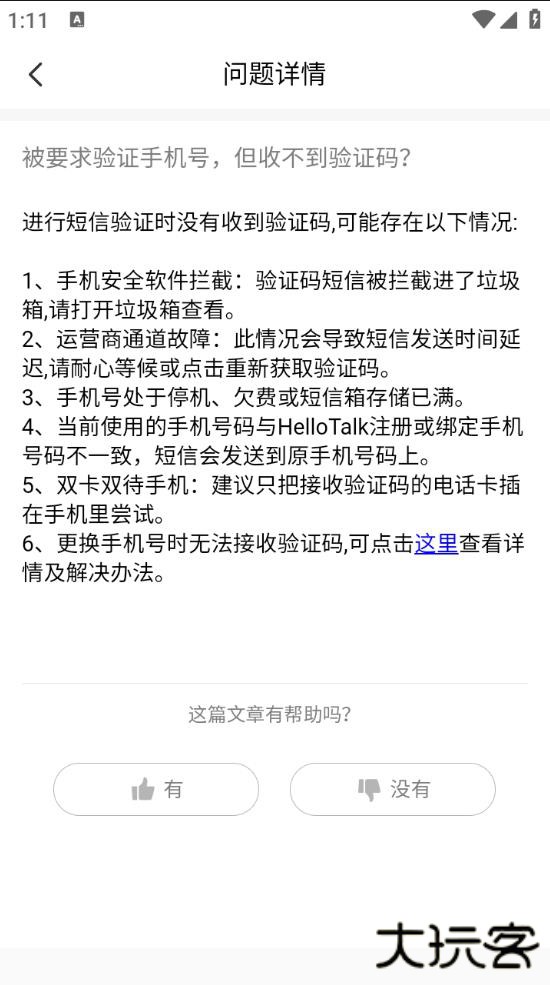 1:11

问题详情

被要求验证手机号，但收不到验证码？

进行短信验证时没有收到验证码,可能存在以下情况:

1、手机安全软件拦截：验证码短信被拦截进了垃圾箱,请打开垃圾箱查看。
2、运营商通道故障：此情况会导致短信发送时间延迟,请耐心等候或点击重新获取验证码。
3、手机号处于停机、欠费或短信箱存储已满。
4、当前使用的手机号码与HelloTalk注册或绑定手机号码不一致，短信会发送到原手机号码上。
5、双卡双待手机：建议只把接收验证码的电话卡插在手机里尝试。
6、更换手机号时无法接收验证码,可点击这里查看详情及解决办法。

这篇文章有帮助吗?

有

没有

大玩客